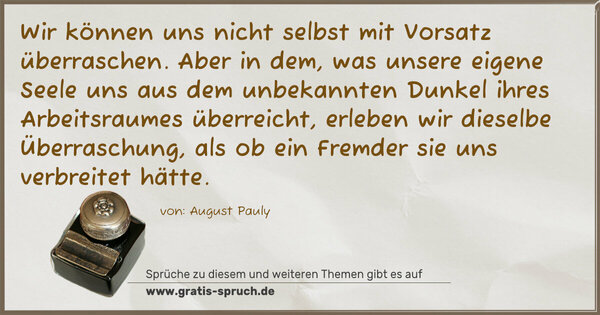 Wir können uns nicht selbst mit Vorsatz überraschen. Aber in dem, was unsere eigene Seele uns aus dem unbekannten Dunkel ihres Arbeitsraumes überreicht, erleben wir dieselbe Überraschung, als ob ein Fremder sie uns verbreitet hätte.

von: August Pauly

Sprüche zu diesem und weiteren Themen gibt es auf
www.gratis-spruch.de